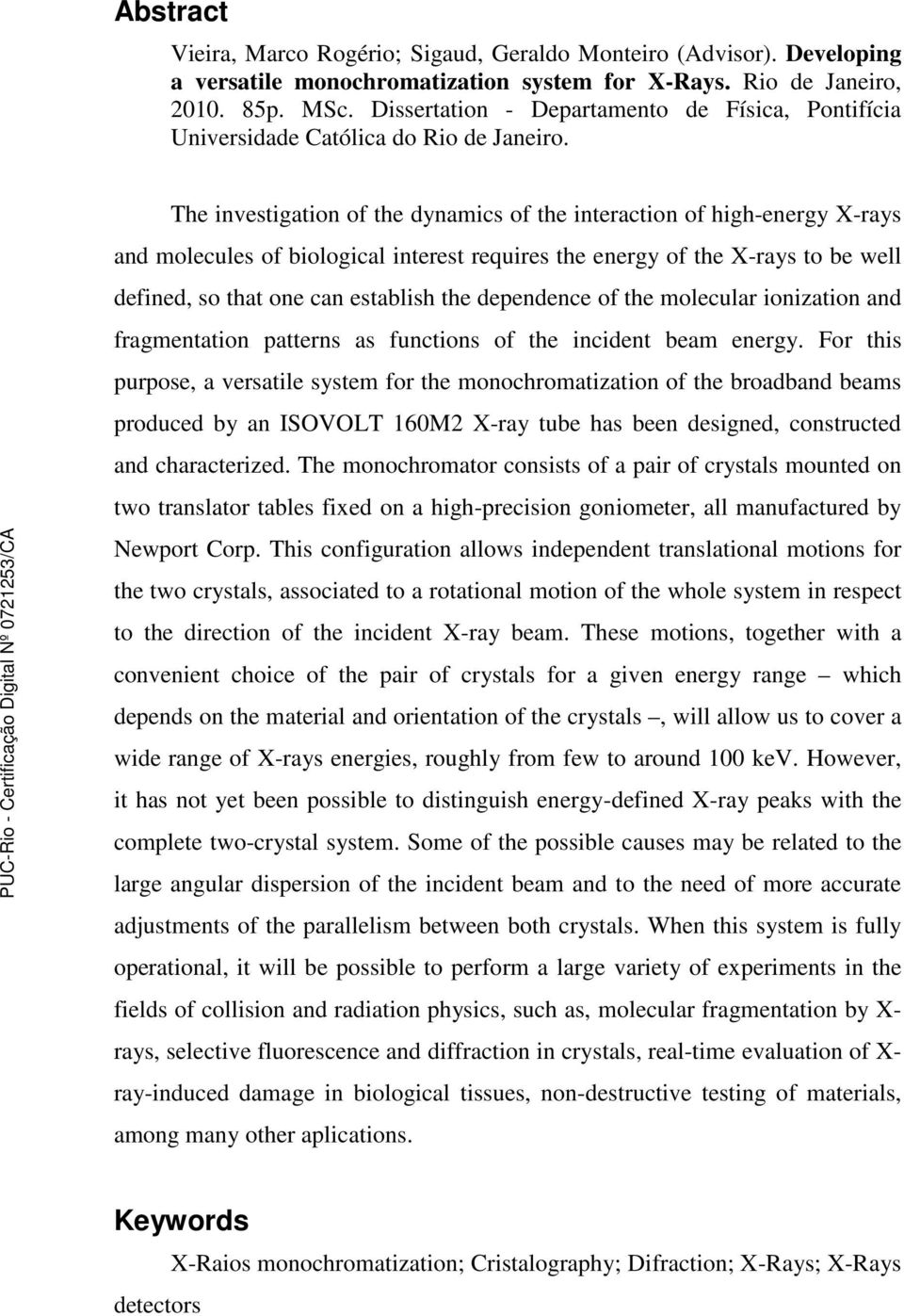 Abstract

Vieira, Marco Rogério; Sigaud, Geraldo Monteiro (Advisor). Developing a versatile monochromatization system for X-Rays. Rio de Janeiro, 2010. 85p. MSc. Dissertation - Departamento de Física, Pontifícia Universidade Católica do Rio de Janeiro.

The investigation of the dynamics of the interaction of high-energy X-rays and molecules of biological interest requires the energy of the X-rays to be well defined, so that one can establish the dependence of the molecular ionization and fragmentation patterns as functions of the incident beam energy. For this purpose, a versatile system for the monochromatization of the broadband beams produced by an ISOVOLT 160M2 X-ray tube has been designed, constructed and characterized. The monochromator consists of a pair of crystals mounted on two translator tables fixed on a high-precision goniometer, all manufactured by Newport Corp. This configuration allows independent translational motions for the two crystals, associated to a rotational motion of the whole system in respect to the direction of the incident X-ray beam. These motions, together with a convenient choice of the pair of crystals for a given energy range – which depends on the material and orientation of the crystals –, will allow us to cover a wide range of X-rays energies, roughly from few to around 100 keV. However, it has not yet been possible to distinguish energy-defined X-ray peaks with the complete two-crystal system. Some of the possible causes may be related to the large angular dispersion of the incident beam and to the need of more accurate adjustments of the parallelism between both crystals. When this system is fully operational, it will be possible to perform a large variety of experiments in the fields of collision and radiation physics, such as, molecular fragmentation by X-rays, selective fluorescence and diffraction in crystals, real-time evaluation of X-ray-induced damage in biological tissues, non-destructive testing of materials, among many other aplications.

Keywords

X-Raios monochromatization; Cristalography; Difraction; X-Rays; X-Rays detectors

PUC-Rio - Certificação Digital Nº 0721253/CA